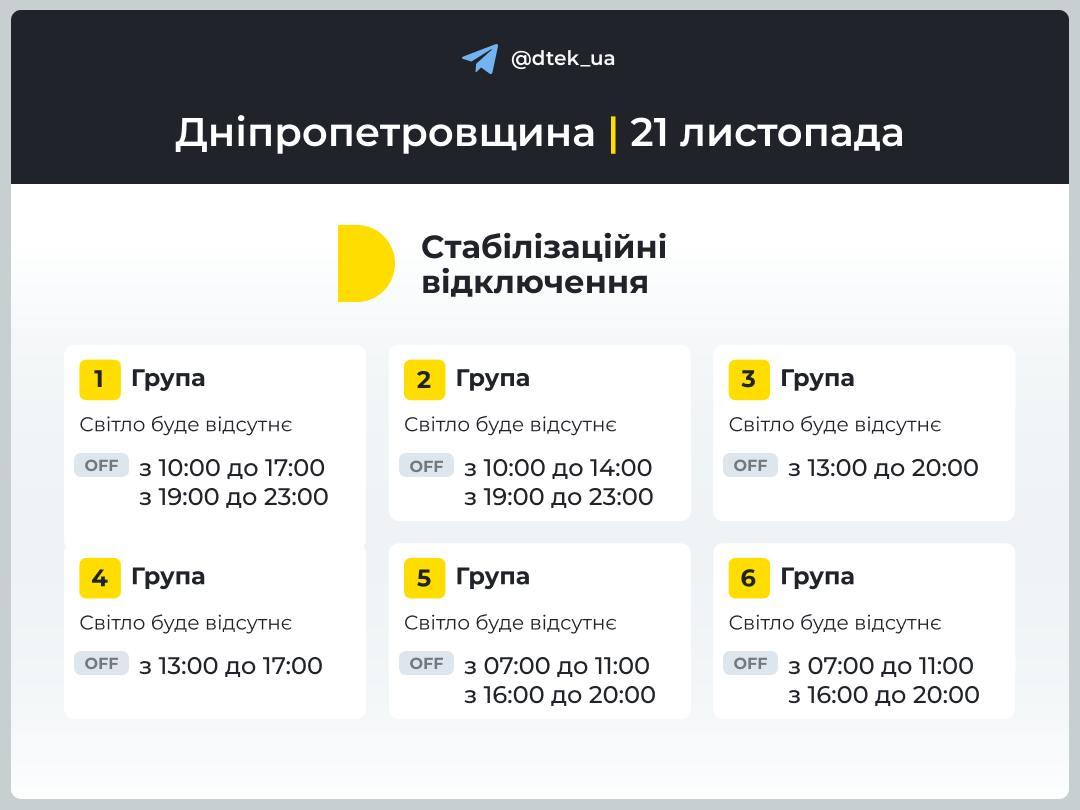 @dtek_ua

Дніпропетровщина | 21 листопада

Стабілізаційні відключення

1 Група
Світло буде відсутнє
OFF з 10:00 до 17:00
з 19:00 до 23:00

2 Група
Світло буде відсутнє
OFF з 10:00 до 14:00
з 19:00 до 23:00

3 Група
Світло буде відсутнє
OFF з 13:00 до 20:00

4 Група
Світло буде відсутнє
OFF з 13:00 до 17:00

5 Група
Світло буде відсутнє
OFF з 07:00 до 11:00
з 16:00 до 20:00

6 Група
Світло буде відсутнє
OFF з 07:00 до 11:00
з 16:00 до 20:00